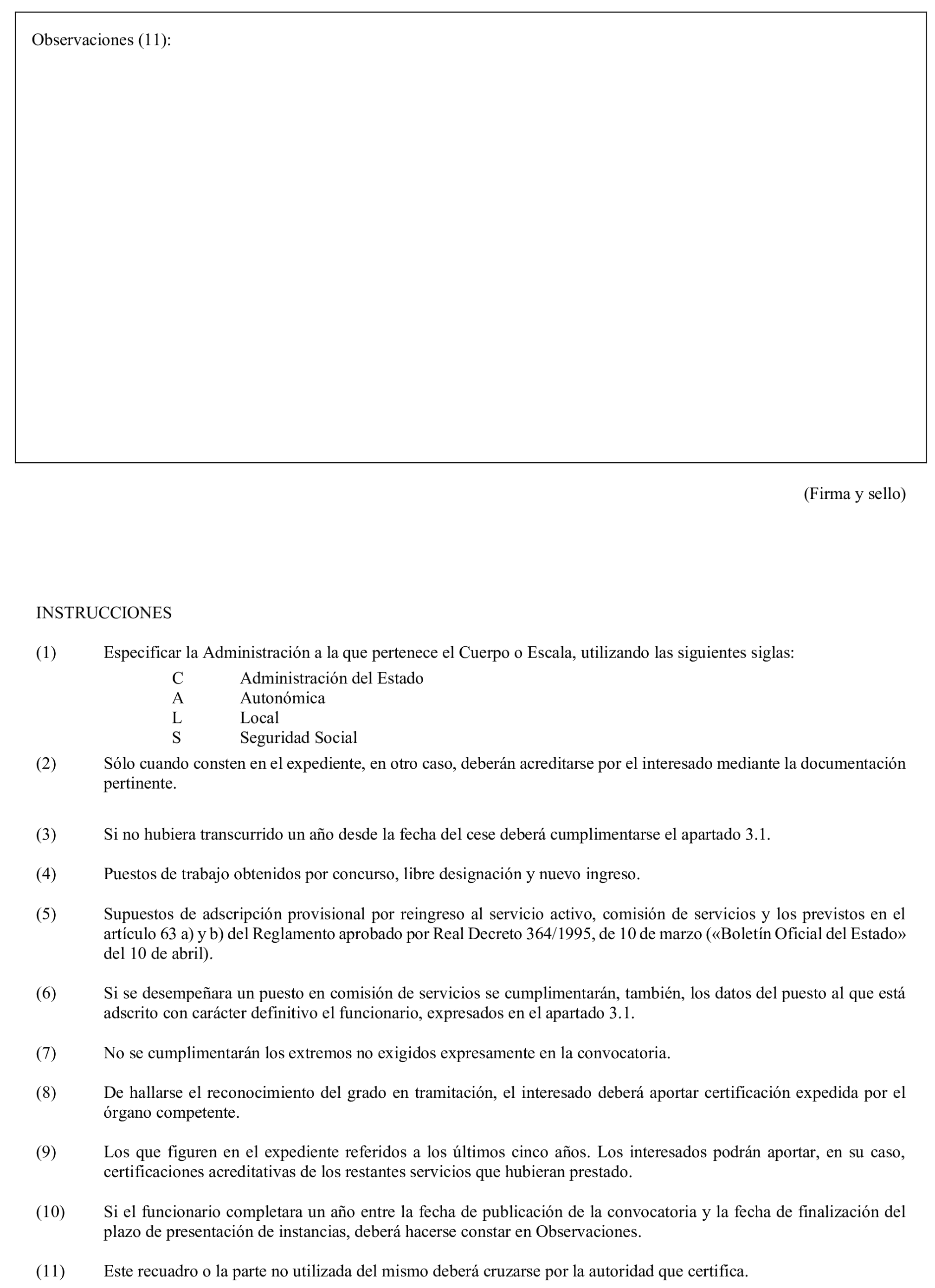 Observaciones (11):

(Firma y sello)

INSTRUCCIONES

(1) Especificar la Administración a la que pertenece el Cuerpo o Escala, utilizando las siguientes siglas:
C Administración del Estado
A Autonómica
L Local
S Seguridad Social

(2) Sólo cuando consten en el expediente, en otro caso, deberán acreditarse por el interesado mediante la documentación pertinente.

(3) Si no hubiera transcurrido un año desde la fecha del cese deberá cumplimentarse el apartado 3.1.

(4) Puestos de trabajo obtenidos por concurso, libre designación y nuevo ingreso.

(5) Supuestos de adscripción provisional por reingreso al servicio activo, comisión de servicios y los previstos en el artículo 63 a) y b) del Reglamento aprobado por Real Decreto 364/1995, de 10 de marzo («Boletín Oficial del Estado» del 10 de abril).

(6) Si se desempeñara un puesto en comisión de servicios se cumplimentarán, también, los datos del puesto al que está adscrito con carácter definitivo el funcionario, expresados en el apartado 3.1.

(7) No se cumplimentarán los extremos no exigidos expresamente en la convocatoria.

(8) De hallarse el reconocimiento del grado en tramitación, el interesado deberá aportar certificación expedida por el órgano competente.

(9) Los que figuren en el expediente referidos a los últimos cinco años. Los interesados podrán aportar, en su caso, certificaciones acreditativas de los restantes servicios que hubieran prestado.

(10) Si el funcionario completara un año entre la fecha de publicación de la convocatoria y la fecha de finalización del plazo de presentación de instancias, deberá hacerse constar en Observaciones.

(11) Este recuadro o la parte no utilizada del mismo deberá cruzarse por la autoridad que certifica.